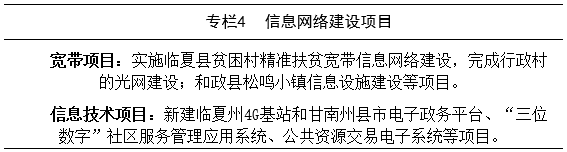 专栏4　信息网络建设项目

宽带项目：实施临夏县贫困村精准扶贫宽带信息网络建设，完成行政村的光网建设；和政县松鸣小镇信息设施建设等项目。

信息技术项目：新建临夏州4G基站和甘南州县市电子政务平台、“三位数字”社区服务管理应用系统、公共资源交易电子系统等项目。